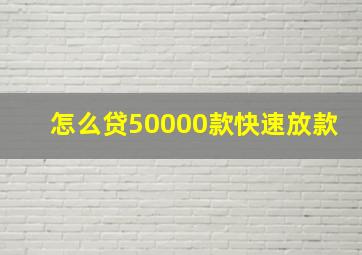 怎么贷50000款快速放款